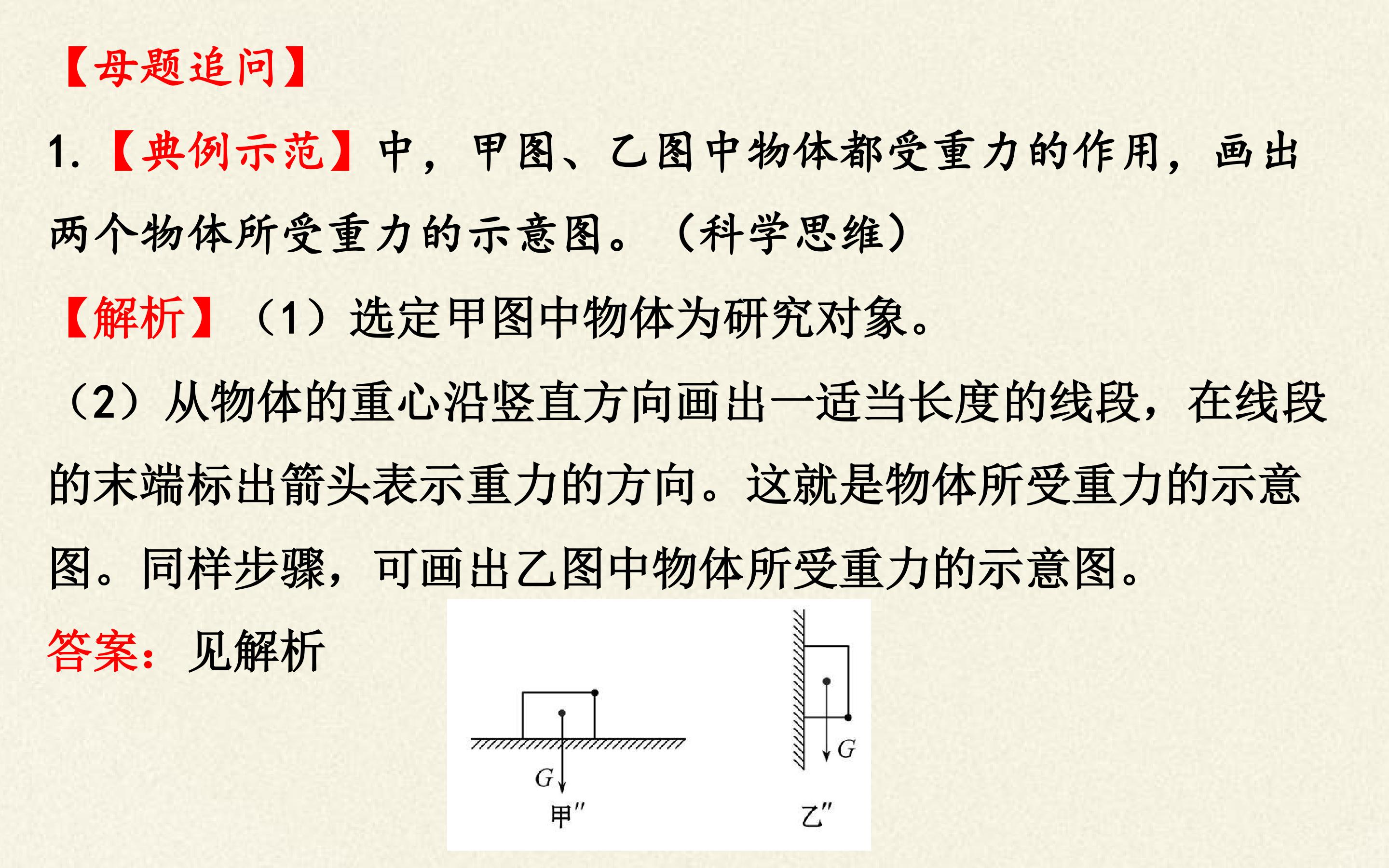 【母题追问】

1.【典例示范】中，甲图、乙图中物体都受重力的作用，画出两个物体所受重力的示意图。（科学思维）

【解析】（1）选定甲图中物体为研究对象。

（2）从物体的重心沿竖直方向画出一适当长度的线段，在线段的末端标出箭头表示重力的方向。这就是物体所受重力的示意图。同样步骤，可画出乙图中物体所受重力的示意图。

答案：见解析

$G$
甲″

$G$
乙″